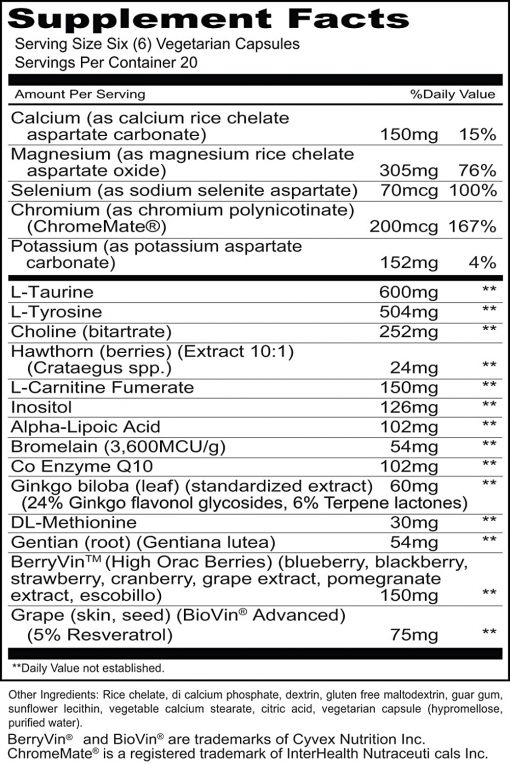 Supplement Facts

Serving Size Six (6) Vegetarian Capsules
Servings Per Container 20

| Amount Per Serving | | %Daily Value |
|---|---|---|
| Calcium (as calcium rice chelate aspartate carbonate) | 150mg | 15% |
| Magnesium (as magnesium rice chelate aspartate oxide) | 305mg | 76% |
| Selenium (as sodium selenite aspartate) | 70mcg | 100% |
| Chromium (as chromium polynicotinate) (ChromeMate®) | 200mcg | 167% |
| Potassium (as potassium aspartate carbonate) | 152mg | 4% |
| L-Taurine | 600mg | ** |
| L-Tyrosine | 504mg | ** |
| Choline (bitartrate) | 252mg | ** |
| Hawthorn (berries) (Extract 10:1) (Crataegus spp.) | 24mg | ** |
| L-Carnitine Fumerate | 150mg | ** |
| Inositol | 126mg | ** |
| Alpha-Lipoic Acid | 102mg | ** |
| Bromelain (3,600MCU/g) | 54mg | ** |
| Co Enzyme Q10 | 102mg | ** |
| Ginkgo biloba (leaf) (standardized extract) (24% Ginkgo flavonol glycosides, 6% Terpene lactones) | 60mg | ** |
| DL-Methionine | 30mg | ** |
| Gentian (root) (Gentiana lutea) | 54mg | ** |
| BerryVin™ (High Orac Berries) (blueberry, blackberry, strawberry, cranberry, grape extract, pomegranate extract, escobillo) | 150mg | ** |
| Grape (skin, seed) (BioVin® Advanced) (5% Resveratrol) | 75mg | ** |

**Daily Value not established.

Other Ingredients: Rice chelate, di calcium phosphate, dextrin, gluten free maltodextrin, guar gum, sunflower lecithin, vegetable calcium stearate, citric acid, vegetarian capsule (hypromellose, purified water).
BerryVin® and BioVin® are trademarks of Cyvex Nutrition Inc.
ChromeMate® is a registered trademark of InterHealth Nutraceuti cals Inc.